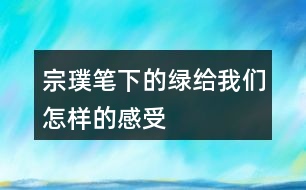 宗璞笔下的绿给我们怎样的感受